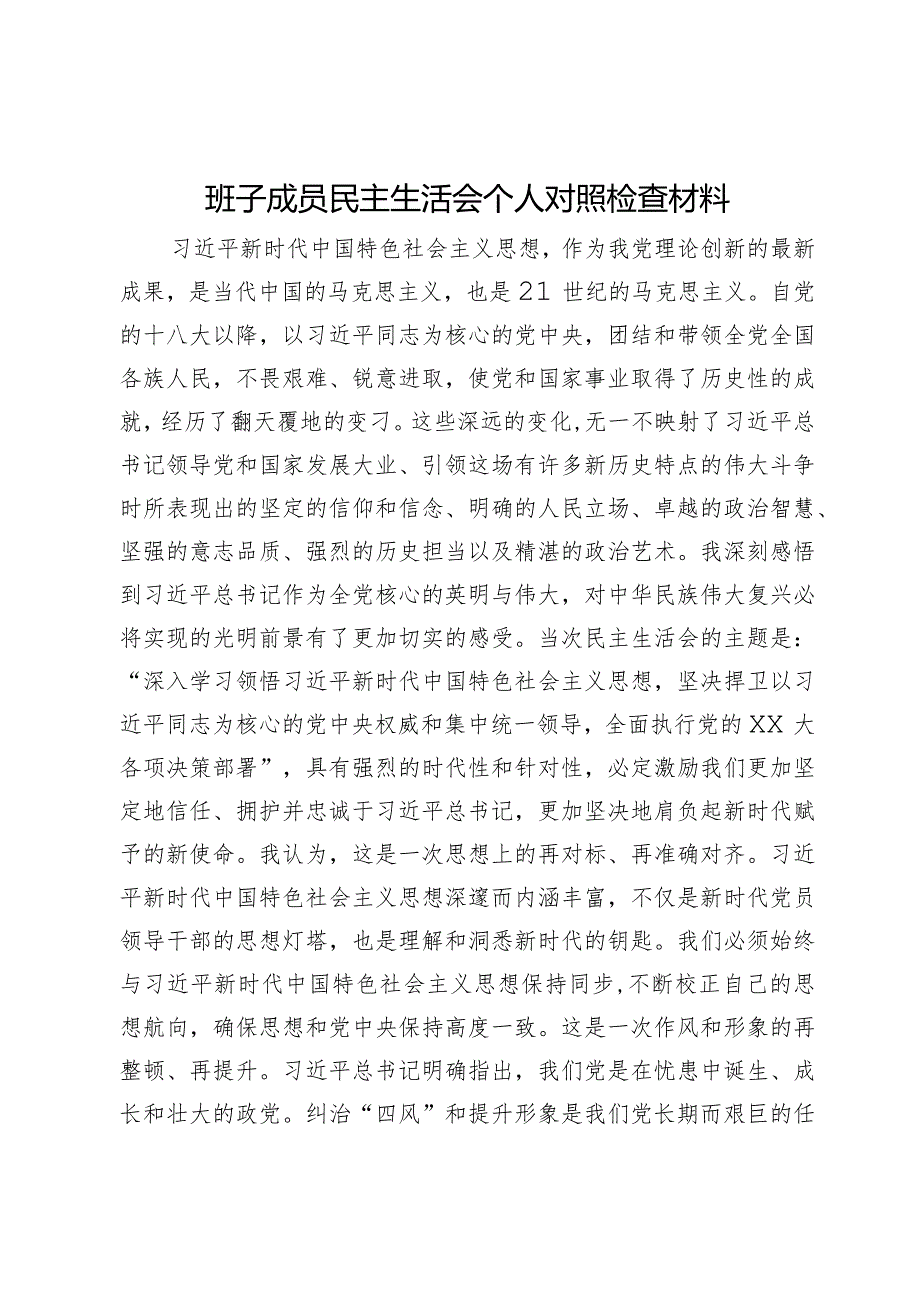 班子成员民主生活会个人对照检查材料

习近平新时代中国特色社会主义思想，作为我党理论创新的最新成果，是当代中国的马克思主义，也是21世纪的马克思主义。自党的十八大以降，以习近平同志为核心的党中央，团结和带领全党全国各族人民，不畏艰难、锐意进取，使党和国家事业取得了历史性的成就，经历了翻天覆地的变刁。这些深远的变化，无一不映射了习近平总书记领导党和国家发展大业、引领这场有许多新历史特点的伟大斗争时所表现出的坚定的信仰和信念、明确的人民立场、卓越的政治智慧、坚强的意志品质、强烈的历史担当以及精湛的政治艺术。我深刻感悟到习近平总书记作为全党核心的英明与伟大，对中华民族伟大复兴必将实现的光明前景有了更加切实的感受。当次民主生活会的主题是：“深入学习领悟习近平新时代中国特色社会主义思想，坚决捍卫以习近平同志为核心的党中央权威和集中统一领导，全面执行党的XX大各项决策部署”，具有强烈的时代性和针对性，必定激励我们更加坚定地信任、拥护并忠诚于习近平总书记，更加坚决地肩负起新时代赋予的新使命。我认为，这是一次思想上的再对标、再准确对齐。习近平新时代中国特色社会主义思想深邃而内涵丰富，不仅是新时代党员领导干部的思想灯塔，也是理解和洞悉新时代的钥匙。我们必须始终与习近平新时代中国特色社会主义思想保持同步，不断校正自己的思想航向，确保思想和党中央保持高度一致。这是一次作风和形象的再整顿、再提升。习近平总书记明确指出，我们党是在忧患中诞生、成长和壮大的政党。纠治“四风”和提升形象是我们党长期而艰巨的任